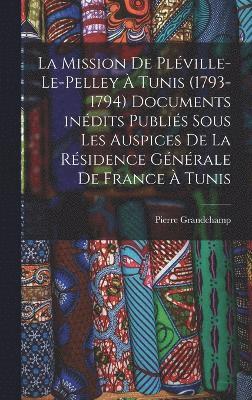 La Mission De Pléville-Le-Pelley À Tunis (1793-1794) Documents Inédits Publiés Sous Les Auspices De La Résidence Générale De France À Tunis

Pierre Grandchamp